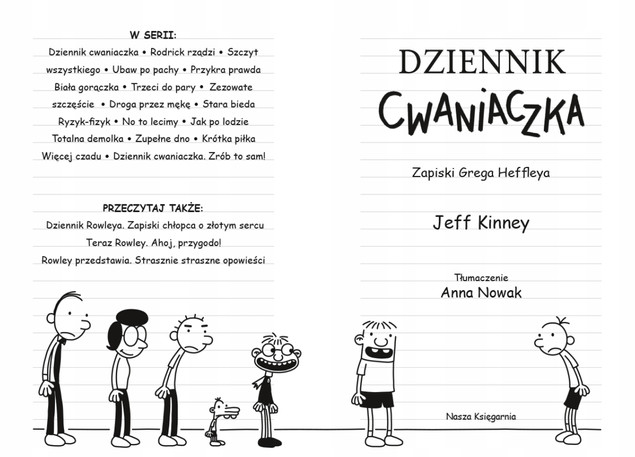 W SERII:

Dziennik cwaniaczka • Rodrick rządzi • Szczyt wszystkiego • Ubaw po pachy • Przykra prawda Biała gorączka • Trzeci do pary • Zezowate szczęście • Droga przez mękę • Stara bieda Ryzyk-fizyk • No to lecimy • Jak po lodzie Totalna demolka • Zupełne dno • Krótka piłka Więcej czadu • Dziennik cwaniaczka. Zrób to sam!

PRZECZYTAJ TAKŻE:

Dziennik Rowleya. Zapiski chłopca o złotym sercu

Teraz Rowley. Ahoj, przygodo!

Rowley przedstawia. Strasznie straszne opowieści

DZIENNIK

CWANIACZKA

Zapiski Grega Heffleya

Jeff Kinney

Tłumaczenie

Anna Nowak

Nasza Księgarnia